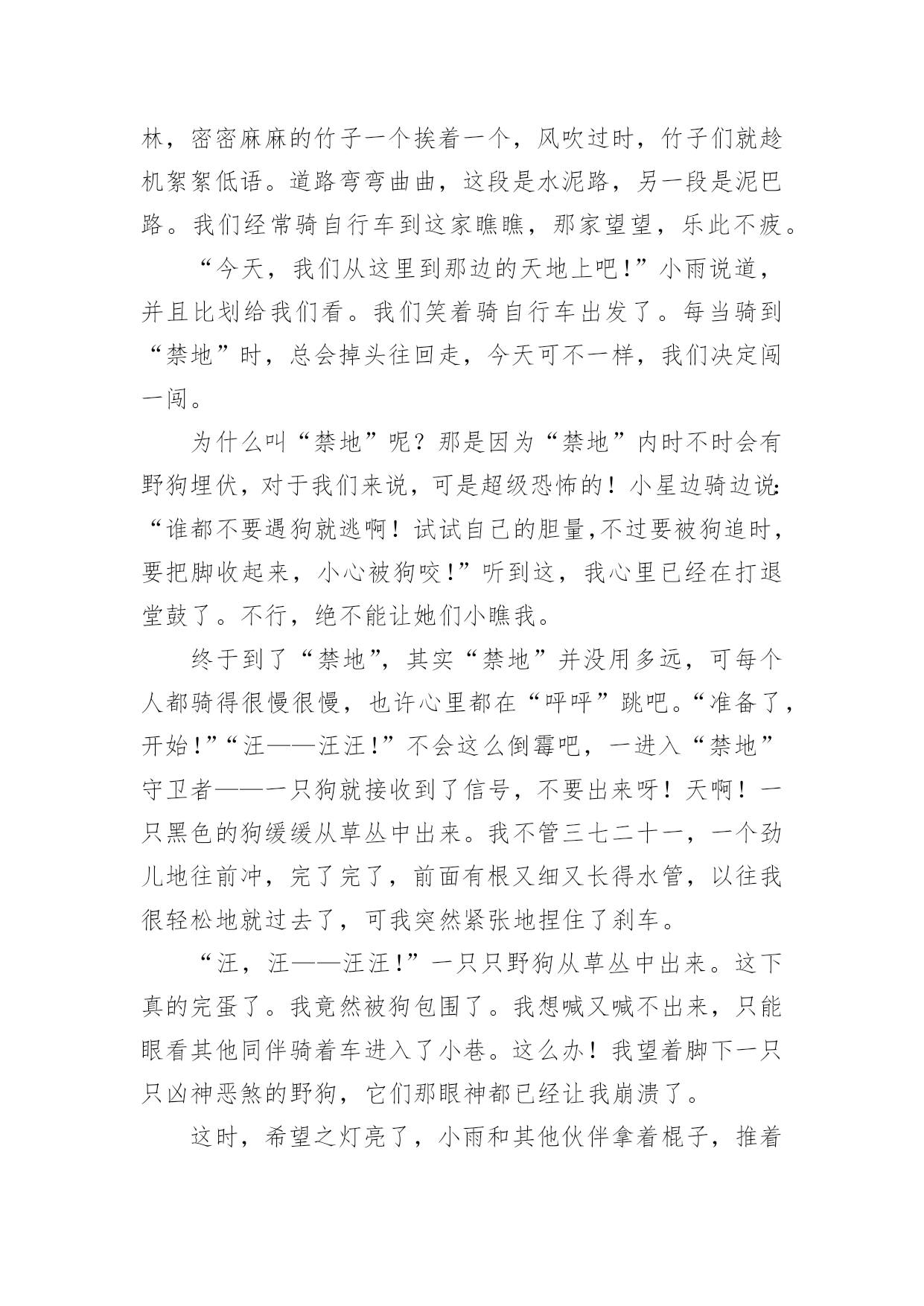 林，密密麻麻的竹子一个挨着一个，风吹过时，竹子们就趁机絮絮低语。道路弯弯曲曲，这段是水泥路，另一段是泥巴路。我们经常骑自行车到这家瞧瞧，那家望望，乐此不疲。

“今天，我们从这里到那边的天地上吧!”小雨说道，并且比划给我们看。我们笑着骑自行车出发了。每当骑到“禁地”时，总会掉头往回走，今天可不一样，我们决定闯一闯。

为什么叫“禁地”呢？那是因为“禁地”内时不时会有野狗埋伏，对于我们来说，可是超级恐怖的！小星边骑边说:“谁都不要遇狗就逃啊！试试自己的胆量,不过要被狗追时，要把脚收起来，小心被狗咬!”听到这，我心里已经在打退堂鼓了。不行，绝不能让她们小瞧我。

终于到了“禁地”，其实“禁地”并没用多远，可每个人都骑得很慢很慢，也许心里都在“呯呯”跳吧。“准备了，开始!”“汪——汪汪!”不会这么倒霉吧，一进入“禁地”守卫者——一只狗就接收到了信号，不要出来呀！天啊！一只黑色的狗缓缓从草丛中出来。我不管三七二十一，一个劲儿地往前冲，完了完了，前面有根又细又长得水管，以往我很轻松地就过去了，可我突然紧张地捏住了刹车。

“汪，汪——汪汪!”一只只野狗从草丛中出来。这下真的完蛋了。我竟然被狗包围了。我想喊又喊不出来，只能眼看其他同伴骑着车进入了小巷。这么办！我望着脚下一只只凶神恶煞的野狗，它们那眼神都已经让我崩溃了。

这时，希望之灯亮了，小雨和其他伙伴拿着棍子，推着